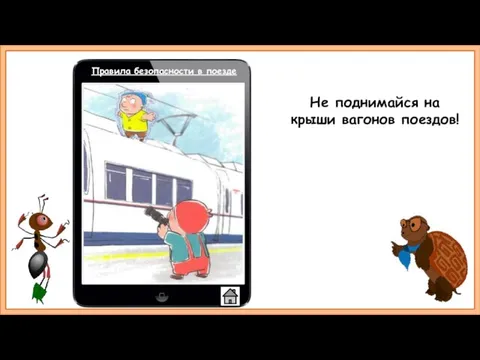 Правила безопасности в поезде

Не поднимайся на крыши вагонов поездов!